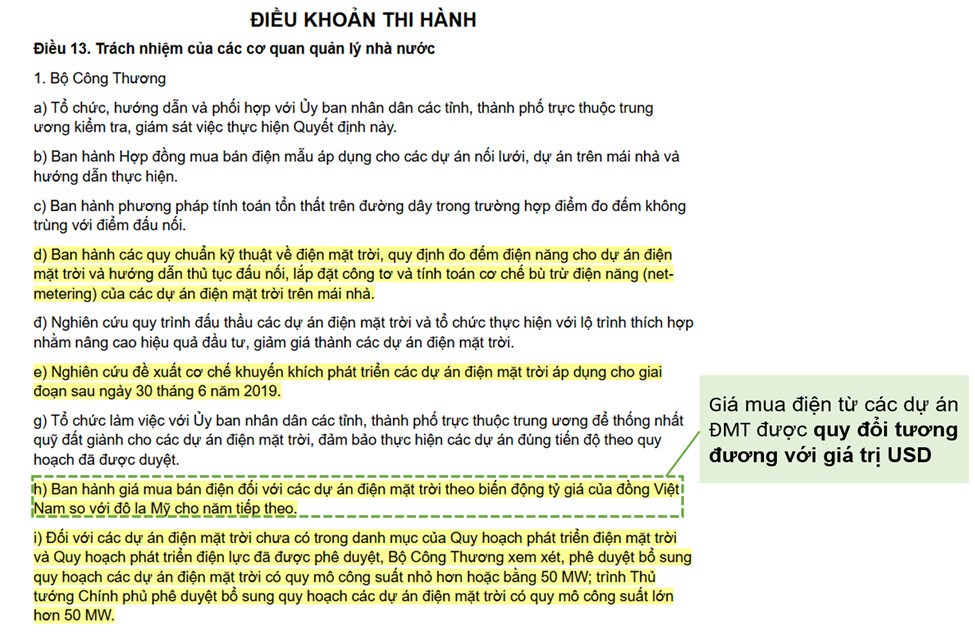 ĐIỀU KHOẢN THI HÀNH

Điều 13. Trách nhiệm của các cơ quan quản lý nhà nước

1. Bộ Công Thương

a) Tổ chức, hướng dẫn và phối hợp với Ủy ban nhân dân các tỉnh, thành phố trực thuộc trung ương kiểm tra, giám sát việc thực hiện Quyết định này.

b) Ban hành Hợp đồng mua bán điện mẫu áp dụng cho các dự án nối lưới, dự án trên mái nhà và hướng dẫn thực hiện.

c) Ban hành phương pháp tính toán tổn thất trên đường dây trong trường hợp điểm đo đếm không trùng với điểm đấu nối.

d) Ban hành các quy chuẩn kỹ thuật về điện mặt trời, quy định đo đếm điện năng cho dự án điện mặt trời và hướng dẫn thủ tục đấu nối, lắp đặt công tơ và tính toán cơ chế bù trừ điện năng (net-metering) của các dự án điện mặt trời trên mái nhà.

đ) Nghiên cứu quy trình đấu thầu các dự án điện mặt trời và tổ chức thực hiện với lộ trình thích hợp nhằm nâng cao hiệu quả đầu tư, giảm giá thành các dự án điện mặt trời.

e) Nghiên cứu đề xuất cơ chế khuyến khích phát triển các dự án điện mặt trời áp dụng cho giai đoạn sau ngày 30 tháng 6 năm 2019.

g) Tổ chức làm việc với Ủy ban nhân dân các tỉnh, thành phố trực thuộc trung ương để thống nhất quỹ đất giành cho các dự án điện mặt trời, đảm bảo thực hiện các dự án đúng tiến độ theo quy hoạch đã được duyệt.

h) Ban hành giá mua bán điện đối với các dự án điện mặt trời theo biến động tỷ giá của đồng Việt Nam so với đô la Mỹ cho năm tiếp theo.

i) Đối với các dự án điện mặt trời chưa có trong danh mục của Quy hoạch phát triển điện mặt trời và Quy hoạch phát triển điện lực đã được phê duyệt, Bộ Công Thương xem xét, phê duyệt bổ sung quy hoạch các dự án điện mặt trời có quy mô công suất nhỏ hơn hoặc bằng 50 MW; trình Thủ tướng Chính phủ phê duyệt bổ sung quy hoạch các dự án điện mặt trời có quy mô công suất lớn hơn 50 MW.

Giá mua điện từ các dự án ĐMT được quy đổi tương đương với giá trị USD